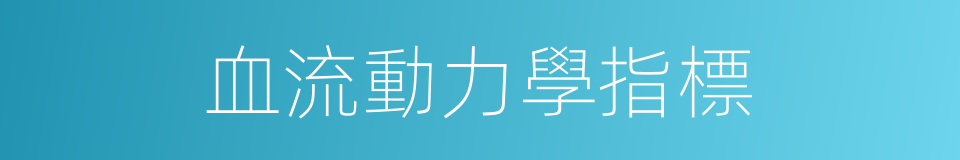 血流動力學指標